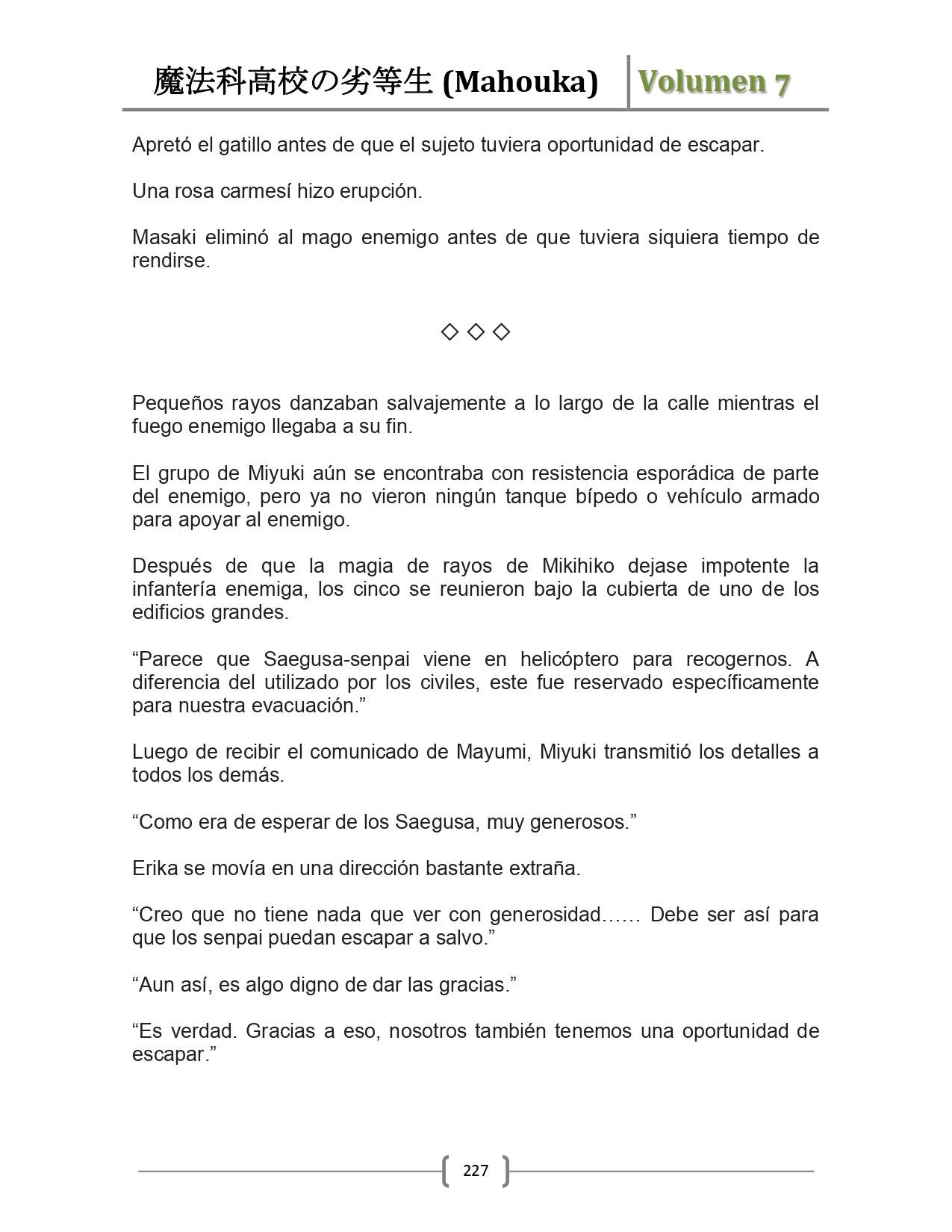 魔法科高校の劣等生 (Mahouka) Volumen 7

Apretó el gatillo antes de que el sujeto tuviera oportunidad de escapar.

Una rosa carmesí hizo erupción.

Masaki eliminó al mago enemigo antes de que tuviera siquiera tiempo de rendirse.

◇ ◇ ◇

Pequeños rayos danzaban salvajemente a lo largo de la calle mientras el fuego enemigo llegaba a su fin.

El grupo de Miyuki aún se encontraba con resistencia esporádica de parte del enemigo, pero ya no vieron ningún tanque bípedo o vehículo armado para apoyar al enemigo.

Después de que la magia de rayos de Mikihiko dejase impotente la infantería enemiga, los cinco se reunieron bajo la cubierta de uno de los edificios grandes.

“Parece que Saegusa-senpai viene en helicóptero para recogernos. A diferencia del utilizado por los civiles, este fue reservado específicamente para nuestra evacuación.”

Luego de recibir el comunicado de Mayumi, Miyuki transmitió los detalles a todos los demás.

“Como era de esperar de los Saegusa, muy generosos.”

Erika se movía en una dirección bastante extraña.

“Creo que no tiene nada que ver con generosidad…… Debe ser así para que los senpai puedan escapar a salvo.”

“Aun así, es algo digno de dar las gracias.”

“Es verdad. Gracias a eso, nosotros también tenemos una oportunidad de escapar.”

227